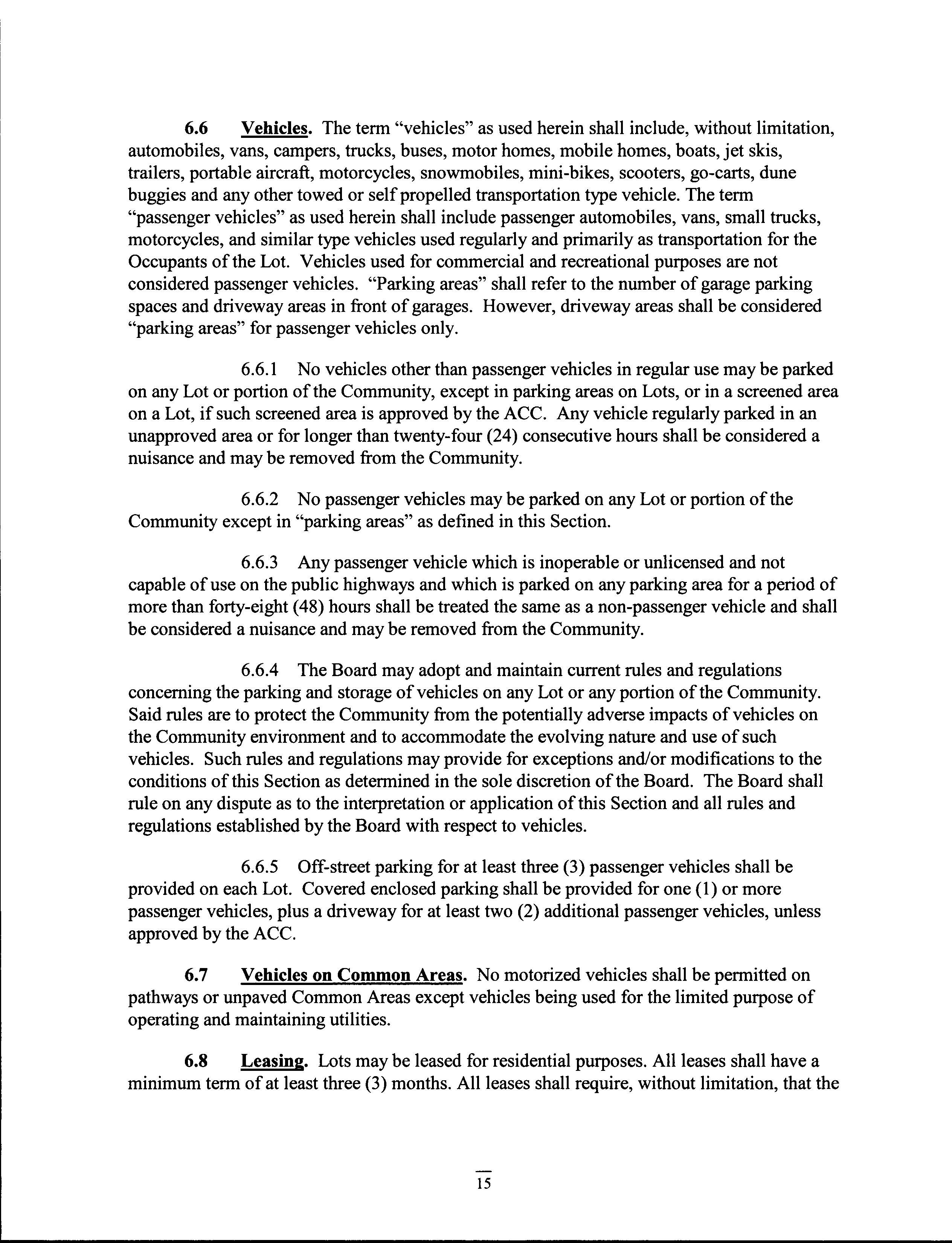 6.6 Vehicles. The term “vehicles” as used herein shall include, without limitation, automobiles, vans, campers, trucks, buses, motor homes, mobile homes, boats, jet skis, trailers, portable aircraft, motorcycles, snowmobiles, mini-bikes, scooters, go-carts, dune buggies and any other towed or self propelled transportation type vehicle. The term “passenger vehicles” as used herein shall include passenger automobiles, vans, small trucks, motorcycles, and similar type vehicles used regularly and primarily as transportation for the Occupants of the Lot. Vehicles used for commercial and recreational purposes are not considered passenger vehicles. “Parking areas” shall refer to the number of garage parking spaces and driveway areas in front of garages. However, driveway areas shall be considered “parking areas” for passenger vehicles only.

6.6.1 No vehicles other than passenger vehicles in regular use may be parked on any Lot or portion of the Community, except in parking areas on Lots, or in a screened area on a Lot, if such screened area is approved by the ACC. Any vehicle regularly parked in an unapproved area or for longer than twenty-four (24) consecutive hours shall be considered a nuisance and may be removed from the Community.

6.6.2 No passenger vehicles may be parked on any Lot or portion of the Community except in “parking areas” as defined in this Section.

6.6.3 Any passenger vehicle which is inoperable or unlicensed and not capable of use on the public highways and which is parked on any parking area for a period of more than forty-eight (48) hours shall be treated the same as a non-passenger vehicle and shall be considered a nuisance and may be removed from the Community.

6.6.4 The Board may adopt and maintain current rules and regulations concerning the parking and storage of vehicles on any Lot or any portion of the Community. Said rules are to protect the Community from the potentially adverse impacts of vehicles on the Community environment and to accommodate the evolving nature and use of such vehicles. Such rules and regulations may provide for exceptions and/or modifications to the conditions of this Section as determined in the sole discretion of the Board. The Board shall rule on any dispute as to the interpretation or application of this Section and all rules and regulations established by the Board with respect to vehicles.

6.6.5 Off-street parking for at least three (3) passenger vehicles shall be provided on each Lot. Covered enclosed parking shall be provided for one (1) or more passenger vehicles, plus a driveway for at least two (2) additional passenger vehicles, unless approved by the ACC.

6.7 Vehicles on Common Areas. No motorized vehicles shall be permitted on pathways or unpaved Common Areas except vehicles being used for the limited purpose of operating and maintaining utilities.

6.8 Leasing. Lots may be leased for residential purposes. All leases shall have a minimum term of at least three (3) months. All leases shall require, without limitation, that the

15